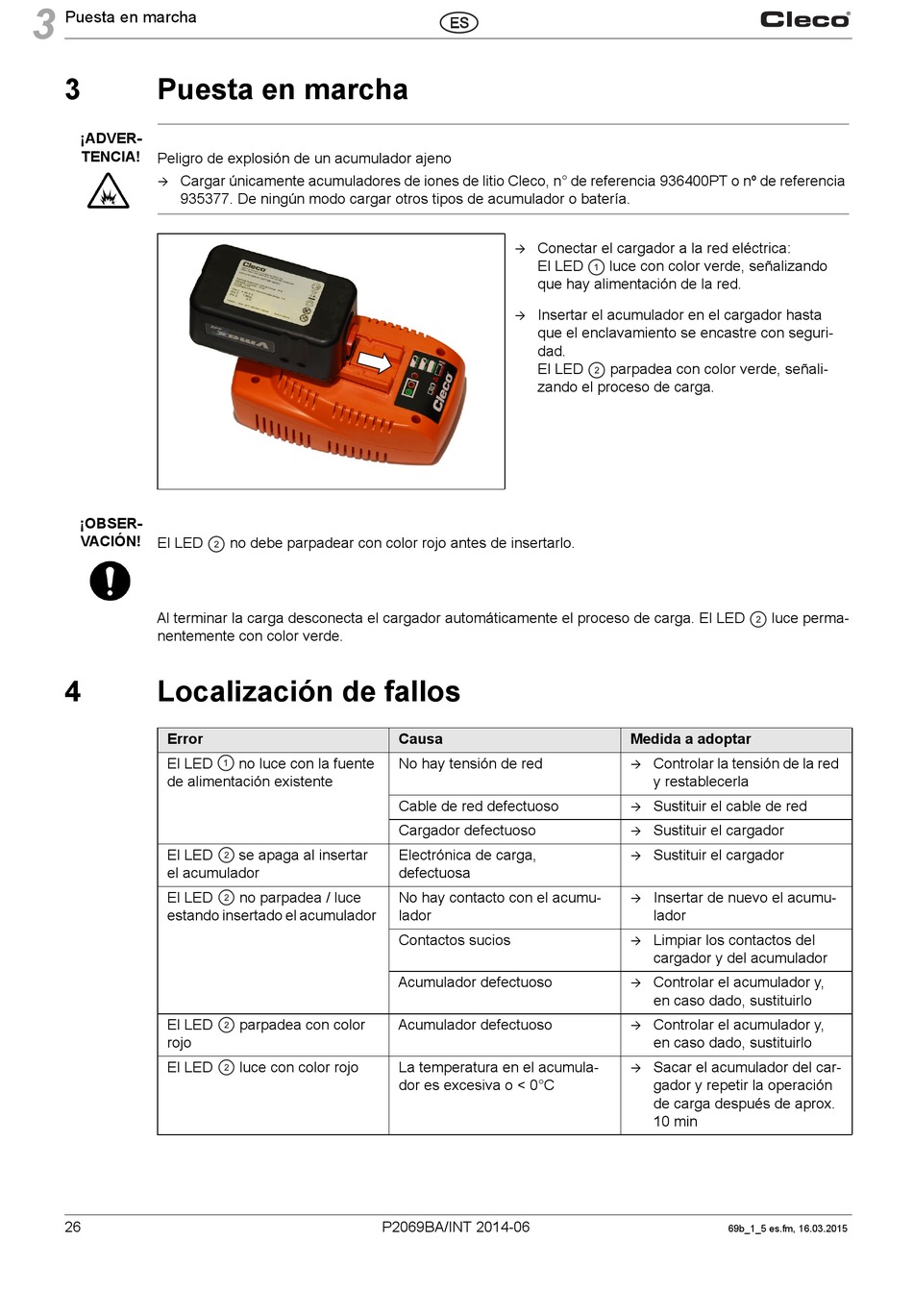 3 Puesta en marcha ES Cleco

3 Puesta en marcha

¡ADVERTENCIA!

Peligro de explosión de un acumulador ajeno

→ Cargar únicamente acumuladores de iones de litio Cleco, n° de referencia 936400PT o nº de referencia 935377. De ningún modo cargar otros tipos de acumulador o batería.

Cleco

Cleco

→ Conectar el cargador a la red eléctrica: El LED ① luce con color verde, señalizando que hay alimentación de la red.

→ Insertar el acumulador en el cargador hasta que el enclavamiento se encastre con seguridad. El LED ② parpadea con color verde, señalizando el proceso de carga.

¡OBSERVACIÓN!

El LED ② no debe parpadear con color rojo antes de insertarlo.

Al terminar la carga desconecta el cargador automáticamente el proceso de carga. El LED ② luce permanentemente con color verde.

4 Localización de fallos

| Error | Causa | Medida a adoptar |
|---|---|---|
| El LED ① no luce con la fuente de alimentación existente | No hay tensión de red | → Controlar la tensión de la red y restablecerla |
| | Cable de red defectuoso | → Sustituir el cable de red |
| | Cargador defectuoso | → Sustituir el cargador |
| El LED ② se apaga al insertar el acumulador | Electrónica de carga, defectuosa | → Sustituir el cargador |
| El LED ② no parpadea / luce estando insertado el acumulador | No hay contacto con el acumulador | → Insertar de nuevo el acumulador |
| | Contactos sucios | → Limpiar los contactos del cargador y del acumulador |
| | Acumulador defectuoso | → Controlar el acumulador y, en caso dado, sustituirlo |
| El LED ② parpadea con color rojo | Acumulador defectuoso | → Controlar el acumulador y, en caso dado, sustituirlo |
| El LED ② luce con color rojo | La temperatura en el acumulador es excesiva o < 0°C | → Sacar el acumulador del cargador y repetir la operación de carga después de aprox. 10 min |

26 P2069BA/INT 2014-06 69b_1_5 es.fm, 16.03.2015